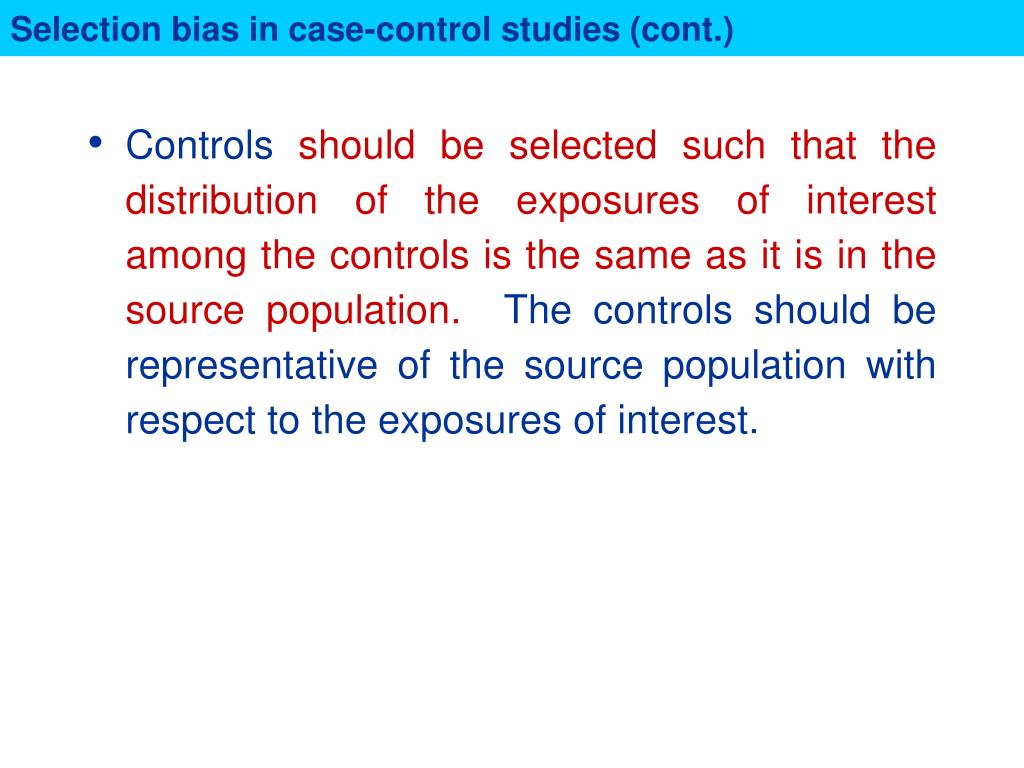 Selection bias in case-control studies (cont.)

• Controls should be selected such that the distribution of the exposures of interest among the controls is the same as it is in the source population. The controls should be representative of the source population with respect to the exposures of interest.